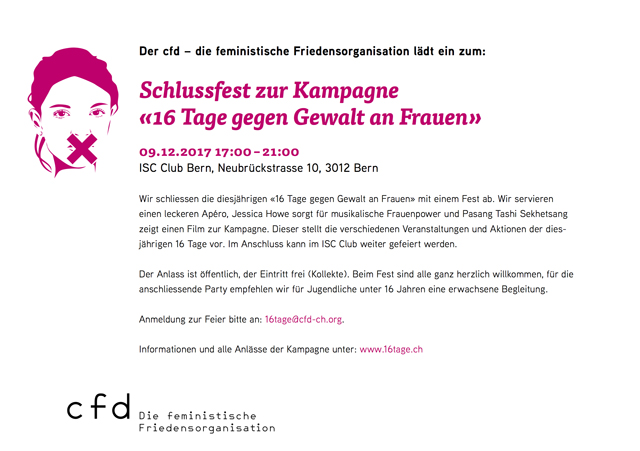 Der cfd – die feministische Friedensorganisation lädt ein zum:

Schlussfest zur Kampagne «16 Tage gegen Gewalt an Frauen»

09.12.2017 17:00 – 21:00
ISC Club Bern, Neubrückstrasse 10, 3012 Bern

Wir schliessen die diesjährigen «16 Tage gegen Gewalt an Frauen» mit einem Fest ab. Wir servieren einen leckeren Apéro, Jessica Howe sorgt für musikalische Frauenpower und Pasang Tashi Sekhetsang zeigt einen Film zur Kampagne. Dieser stellt die verschiedenen Veranstaltungen und Aktionen der diesjährigen 16 Tage vor. Im Anschluss kann im ISC Club weiter gefeiert werden.

Der Anlass ist öffentlich, der Eintritt frei (Kollekte). Beim Fest sind alle ganz herzlich willkommen, für die anschliessende Party empfehlen wir für Jugendliche unter 16 Jahren eine erwachsene Begleitung.

Anmeldung zur Feier bitte an: 16tage@cfd-ch.org.

Informationen und alle Anlässe der Kampagne unter: www.16tage.ch

cfd
Die feministische
Friedensorganisation